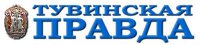 ТУВИНСКАЯ ПРАВДА